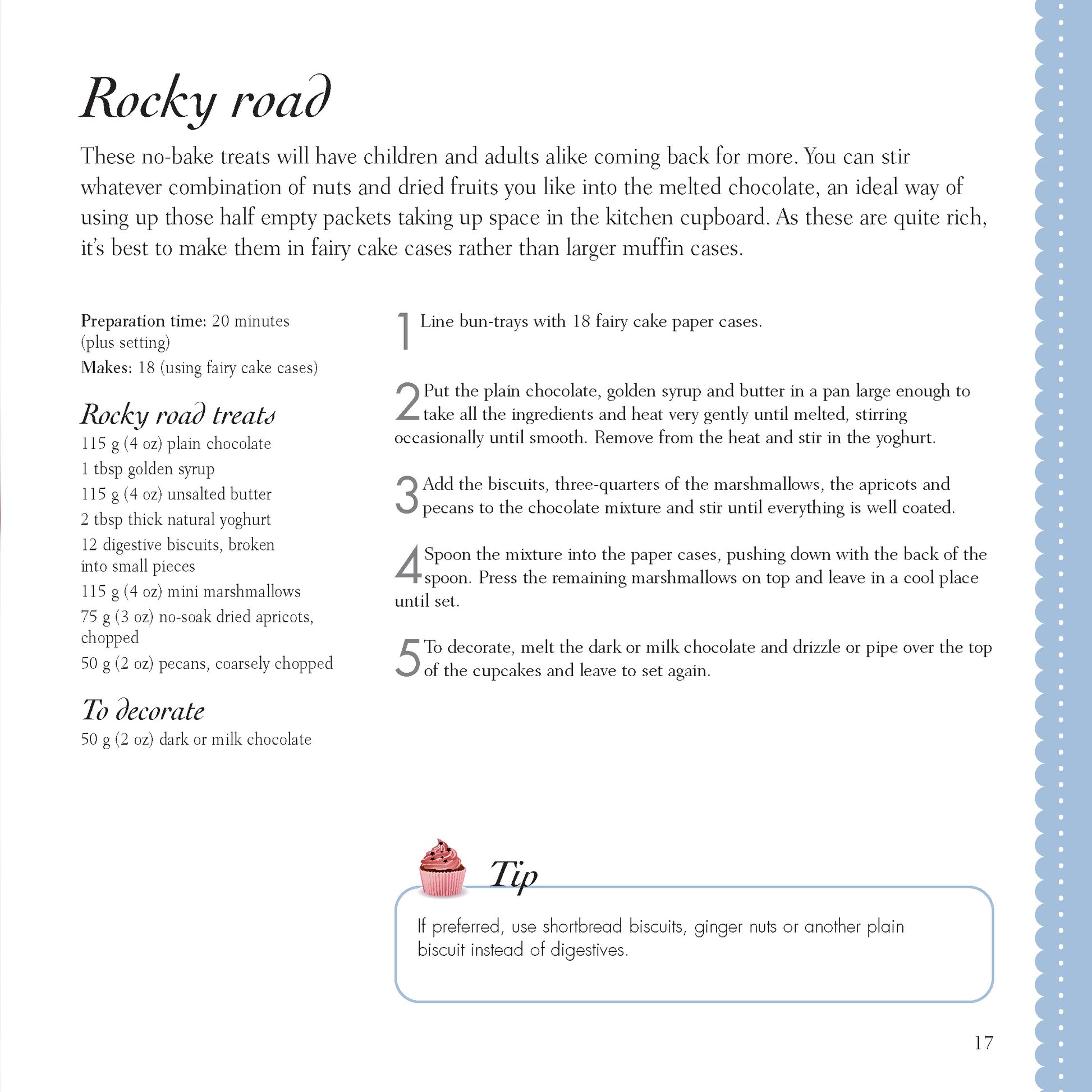 Rocky road

These no-bake treats will have children and adults alike coming back for more. You can stir whatever combination of nuts and dried fruits you like into the melted chocolate, an ideal way of using up those half empty packets taking up space in the kitchen cupboard. As these are quite rich, it's best to make them in fairy cake cases rather than larger muffin cases.

Preparation time: 20 minutes (plus setting)
Makes: 18 (using fairy cake cases)

Rocky road treats
115 g (4 oz) plain chocolate
1 tbsp golden syrup
115 g (4 oz) unsalted butter
2 tbsp thick natural yoghurt
12 digestive biscuits, broken into small pieces
115 g (4 oz) mini marshmallows
75 g (3 oz) no-soak dried apricots, chopped
50 g (2 oz) pecans, coarsely chopped

To decorate
50 g (2 oz) dark or milk chocolate

1 Line bun-trays with 18 fairy cake paper cases.

2 Put the plain chocolate, golden syrup and butter in a pan large enough to take all the ingredients and heat very gently until melted, stirring occasionally until smooth. Remove from the heat and stir in the yoghurt.

3 Add the biscuits, three-quarters of the marshmallows, the apricots and pecans to the chocolate mixture and stir until everything is well coated.

4 Spoon the mixture into the paper cases, pushing down with the back of the spoon. Press the remaining marshmallows on top and leave in a cool place until set.

5 To decorate, melt the dark or milk chocolate and drizzle or pipe over the top of the cupcakes and leave to set again.

Tip
If preferred, use shortbread biscuits, ginger nuts or another plain biscuit instead of digestives.

17